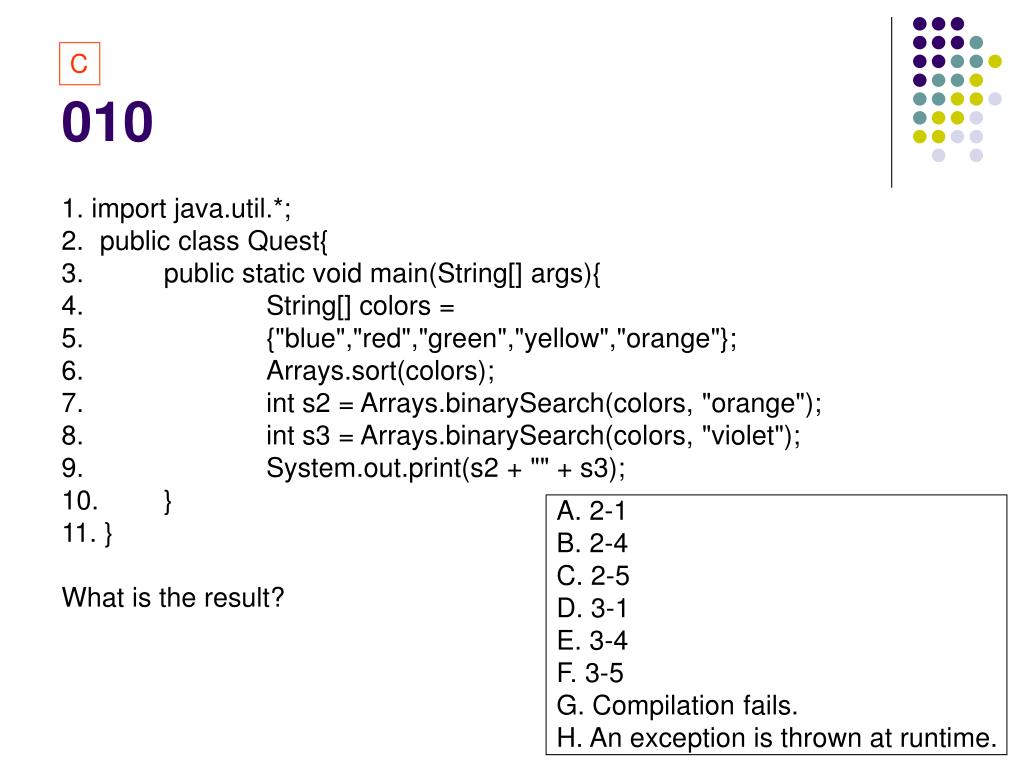 C

010

1. import java.util.*;
2. public class Quest{
3. public static void main(String[] args){
4. String[] colors =
5. {"blue","red","green","yellow","orange"};
6. Arrays.sort(colors);
7. int s2 = Arrays.binarySearch(colors, "orange");
8. int s3 = Arrays.binarySearch(colors, "violet");
9. System.out.print(s2 + "" + s3);
10. }
11. }

What is the result?

A. 2-1
B. 2-4
C. 2-5
D. 3-1
E. 3-4
F. 3-5
G. Compilation fails.
H. An exception is thrown at runtime.